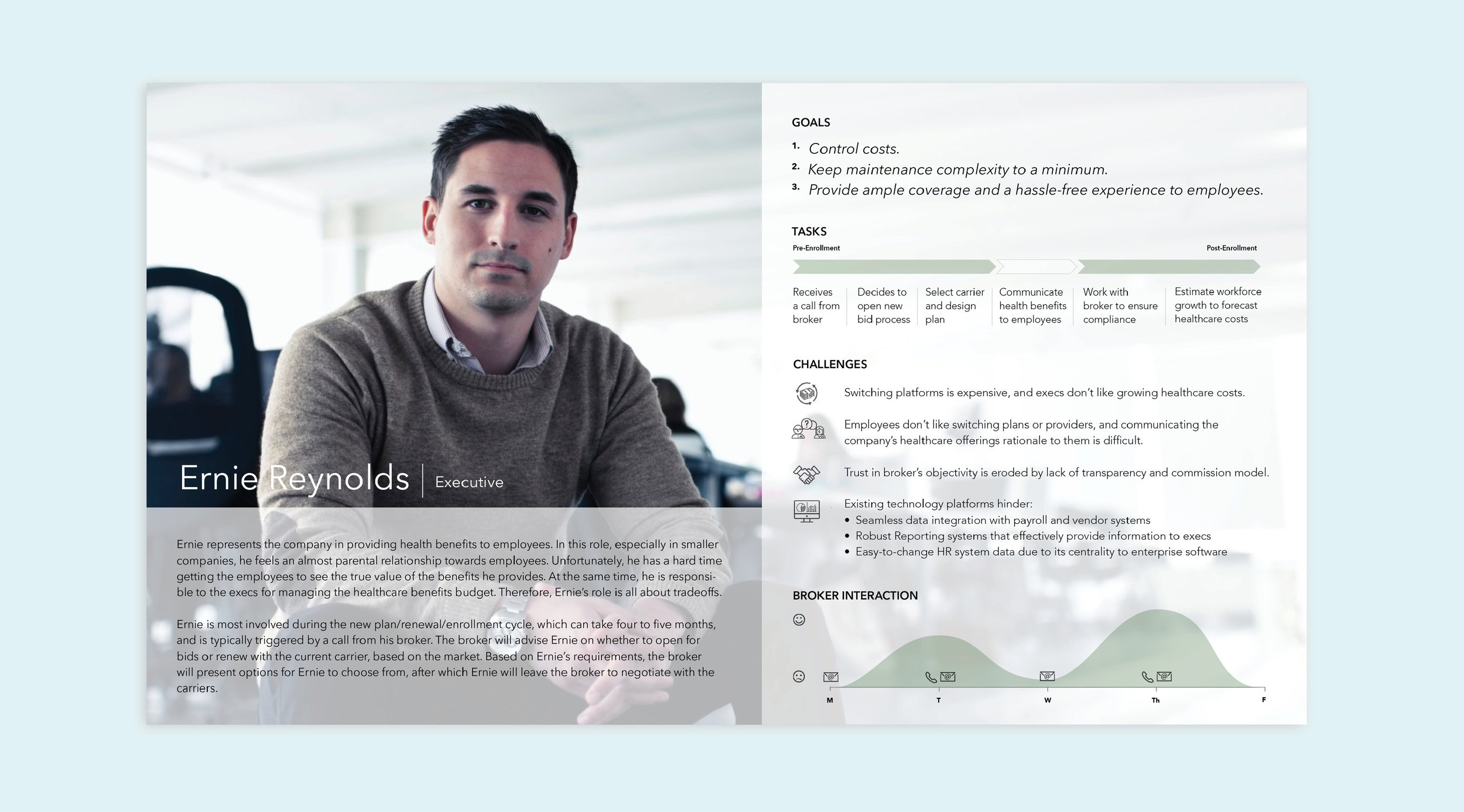 Ernie Reynolds | Executive

Ernie represents the company in providing health benefits to employees. In this role, especially in smaller companies, he feels an almost parental relationship towards employees. Unfortunately, he has a hard time getting the employees to see the true value of the benefits he provides. At the same time, he is responsible to the execs for managing the healthcare benefits budget. Therefore, Ernie's role is all about tradeoffs.

Ernie is most involved during the new plan/renewal/enrollment cycle, which can take four to five months, and is typically triggered by a call from his broker. The broker will advise Ernie on whether to open for bids or renew with the current carrier, based on the market. Based on Ernie's requirements, the broker will present options for Ernie to choose from, after which Ernie will leave the broker to negotiate with the carriers.

GOALS

1. Control costs.
2. Keep maintenance complexity to a minimum.
3. Provide ample coverage and a hassle-free experience to employees.

TASKS

Pre-Enrollment

Post-Enrollment

Receives a call from broker

Decides to open new bid process

Select carrier and design plan

Communicate health benefits to employees

Work with broker to ensure compliance

Estimate workforce growth to forecast healthcare costs

CHALLENGES

Switching platforms is expensive, and execs don't like growing healthcare costs.

Employees don't like switching plans or providers, and communicating the company's healthcare offerings rationale to them is difficult.

Trust in broker's objectivity is eroded by lack of transparency and commission model.

Existing technology platforms hinder:
• Seamless data integration with payroll and vendor systems
• Robust Reporting systems that effectively provide information to execs
• Easy-to-change HR system data due to its centrality to enterprise software

BROKER INTERACTION

M T W Th F